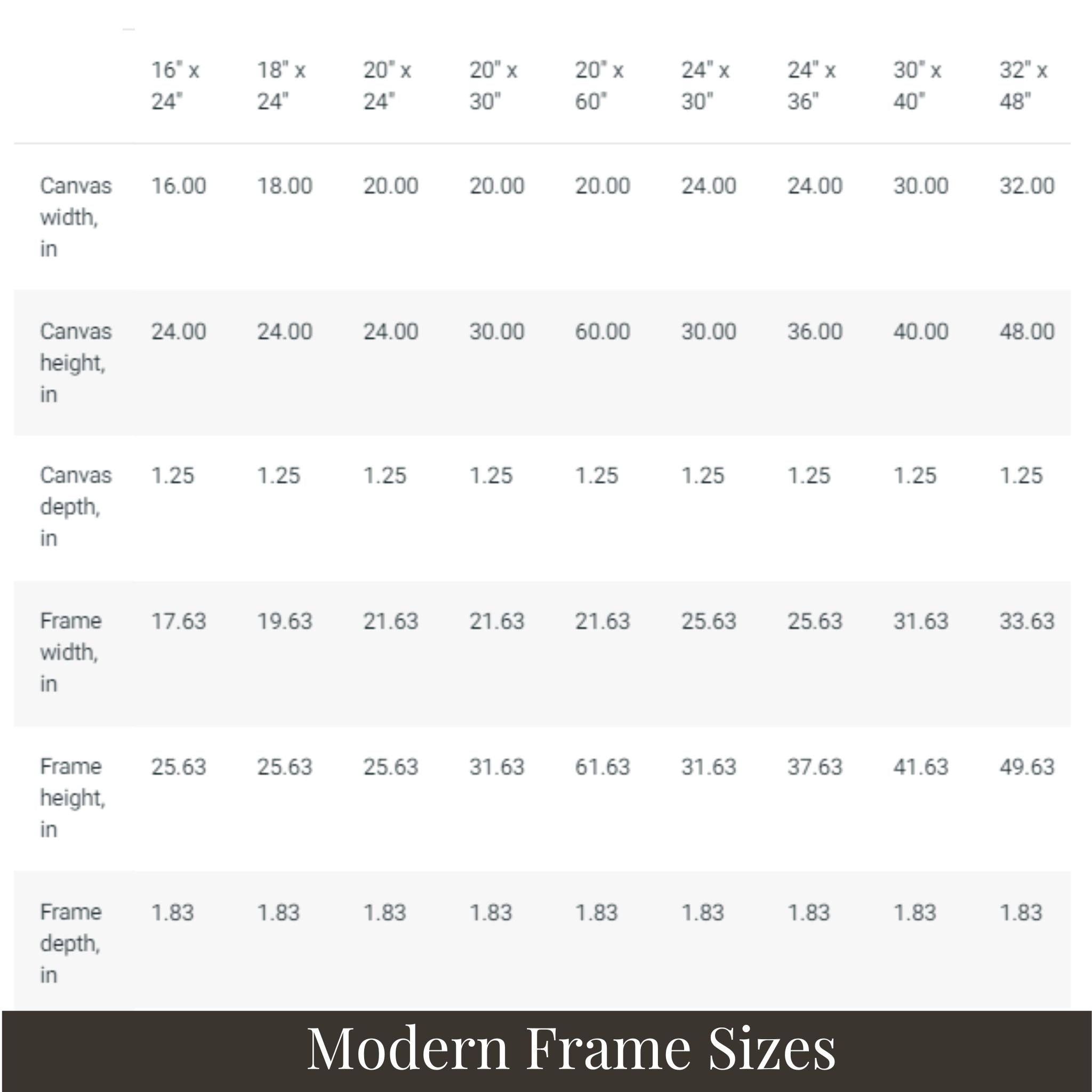 |  | 16" x 24" | 18" x 24" | 20" x 24" | 20" x 30" | 20" x 60" | 24" x 30" | 24" x 36" | 30" x 40" | 32" x 48" |
|---|---|---|---|---|---|---|---|---|---|
| Canvas width, in | 16.00 | 18.00 | 20.00 | 20.00 | 20.00 | 24.00 | 24.00 | 30.00 | 32.00 |
| Canvas height, in | 24.00 | 24.00 | 24.00 | 30.00 | 60.00 | 30.00 | 36.00 | 40.00 | 48.00 |
| Canvas depth, in | 1.25 | 1.25 | 1.25 | 1.25 | 1.25 | 1.25 | 1.25 | 1.25 | 1.25 |
| Frame width, in | 17.63 | 19.63 | 21.63 | 21.63 | 21.63 | 25.63 | 25.63 | 31.63 | 33.63 |
| Frame height, in | 25.63 | 25.63 | 25.63 | 31.63 | 61.63 | 31.63 | 37.63 | 41.63 | 49.63 |
| Frame depth, in | 1.83 | 1.83 | 1.83 | 1.83 | 1.83 | 1.83 | 1.83 | 1.83 | 1.83 |

Modern Frame Sizes